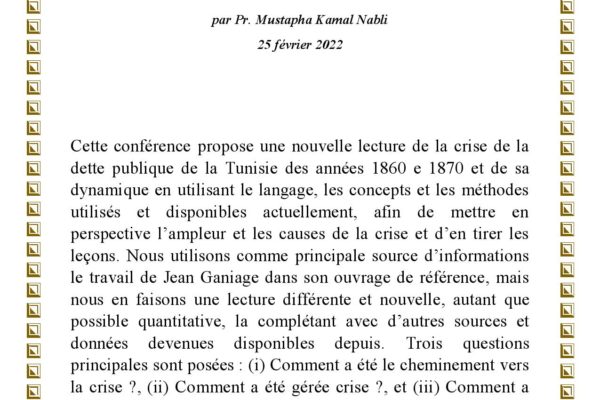 par Pr. Mustapha Kamal Nabli

25 février 2022

Cette conférence propose une nouvelle lecture de la crise de la dette publique de la Tunisie des années 1860 e 1870 et de sa dynamique en utilisant le langage, les concepts et les méthodes utilisés et disponibles actuellement, afin de mettre en perspective l'ampleur et les causes de la crise et d'en tirer les leçons. Nous utilisons comme principale source d'informations le travail de Jean Ganiage dans son ouvrage de référence, mais nous en faisons une lecture différente et nouvelle, autant que possible quantitative, la complétant avec d'autres sources et données devenues disponibles depuis. Trois questions principales sont posées : (i) Comment a été le cheminement vers la crise ?, (ii) Comment a été gérée crise ?, et (iii) Comment a